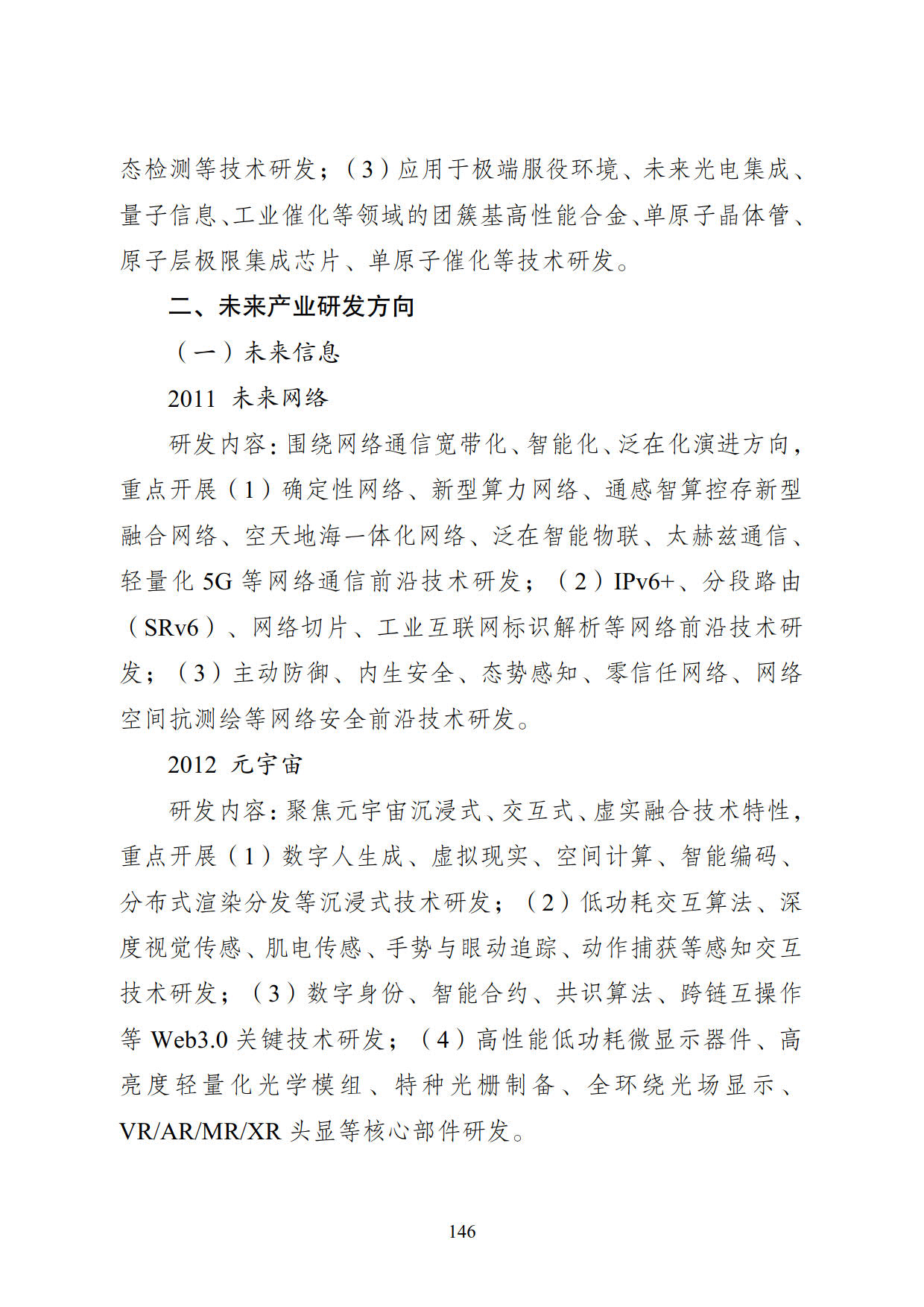 态检测等技术研发；（3）应用于极端服役环境、未来光电集成、量子信息、工业催化等领域的团簇基高性能合金、单原子晶体管、原子层极限集成芯片、单原子催化等技术研发。

二、未来产业研发方向

（一）未来信息

2011 未来网络

研发内容：围绕网络通信宽带化、智能化、泛在化演进方向，重点开展（1）确定性网络、新型算力网络、通感智算控存新型融合网络、空天地海一体化网络、泛在智能物联、太赫兹通信、轻量化 5G 等网络通信前沿技术研发；（2）IPv6+、分段路由（SRv6）、网络切片、工业互联网标识解析等网络前沿技术研发；（3）主动防御、内生安全、态势感知、零信任网络、网络空间抗测绘等网络安全前沿技术研发。

2012 元宇宙

研发内容：聚焦元宇宙沉浸式、交互式、虚实融合技术特性，重点开展（1）数字人生成、虚拟现实、空间计算、智能编码、分布式渲染分发等沉浸式技术研发；（2）低功耗交互算法、深度视觉传感、肌电传感、手势与眼动追踪、动作捕获等感知交互技术研发；（3）数字身份、智能合约、共识算法、跨链互操作等 Web3.0 关键技术研发；（4）高性能低功耗微显示器件、高亮度轻量化光学模组、特种光栅制备、全环绕光场显示、VR/AR/MR/XR 头显等核心部件研发。

146